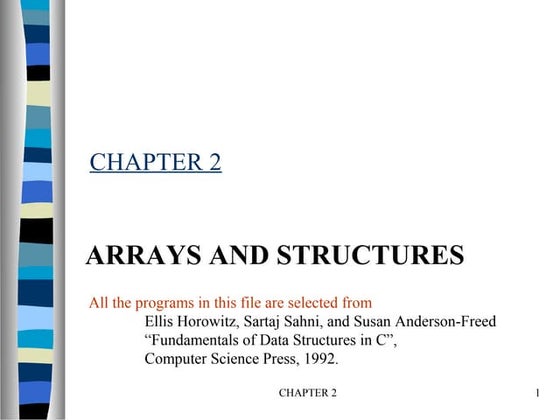 CHAPTER 2

ARRAYS AND STRUCTURES

All the programs in this file are selected from
Ellis Horowitz, Sartaj Sahni, and Susan Anderson-Freed
“Fundamentals of Data Structures in C”,
Computer Science Press, 1992.

CHAPTER 2

1